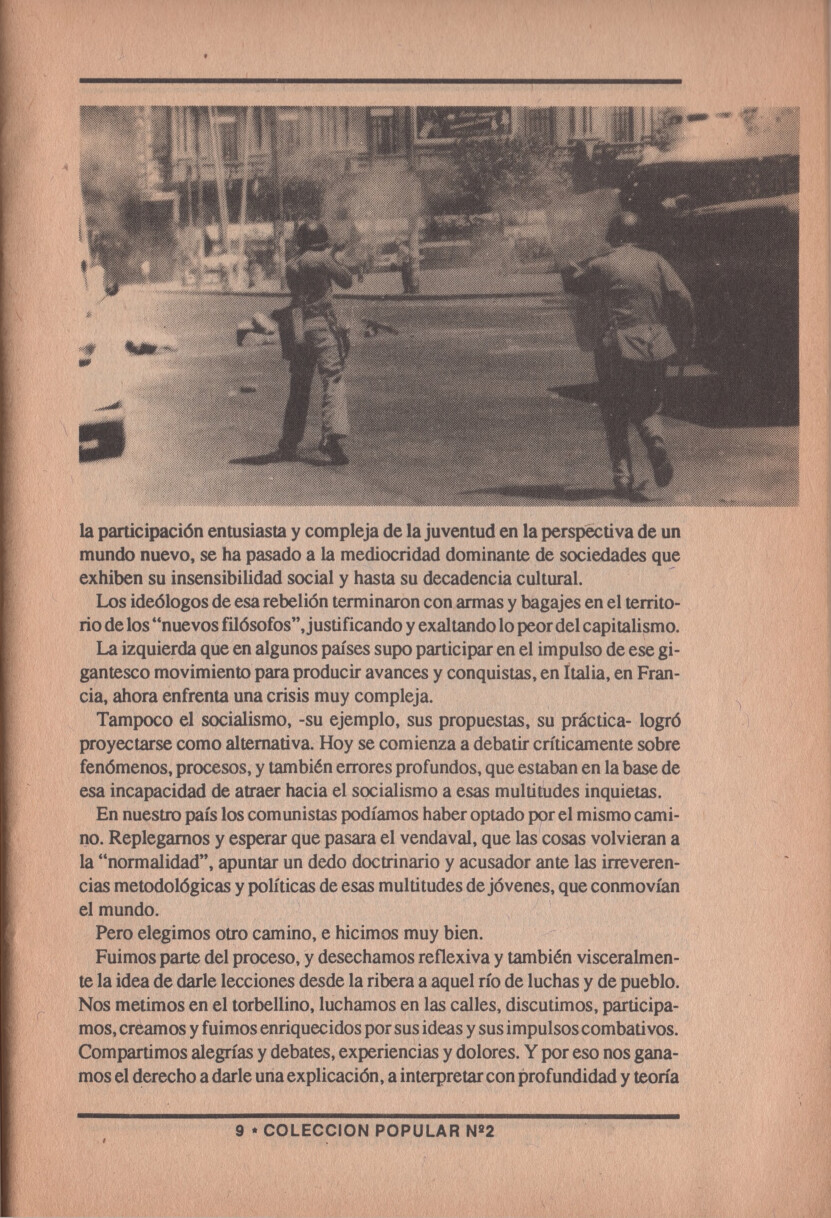 la participación entusiasta y compleja de la juventud en la perspectiva de un mundo nuevo, se ha pasado a la mediocridad dominante de sociedades que exhiben su insensibilidad social y hasta su decadencia cultural.

Los ideólogos de esa rebelión terminaron con armas y bagajes en el territorio de los "nuevos filósofos", justificando y exaltando lo peor del capitalismo.

La izquierda que en algunos países supo participar en el impulso de ese gigantesco movimiento para producir avances y conquistas, en Italia, en Francia, ahora enfrenta una crisis muy compleja.

Tampoco el socialismo, -su ejemplo, sus propuestas, su práctica- logró proyectarse como alternativa. Hoy se comienza a debatir críticamente sobre fenómenos, procesos, y también errores profundos, que estaban en la base de esa incapacidad de atraer hacia el socialismo a esas multitudes inquietas.

En nuestro país los comunistas podíamos haber optado por el mismo camino. Replegarnos y esperar que pasara el vendaval, que las cosas volvieran a la "normalidad", apuntar un dedo doctrinario y acusador ante las irreverencias metodológicas y políticas de esas multitudes de jóvenes, que conmovían el mundo.

Pero elegimos otro camino, e hicimos muy bien.

Fuimos parte del proceso, y desechamos reflexiva y también visceralmente la idea de darle lecciones desde la ribera a aquel río de luchas y de pueblo. Nos metimos en el torbellino, luchamos en las calles, discutimos, participamos, creamos y fuimos enriquecidos por sus ideas y sus impulsos combativos. Compartimos alegrías y debates, experiencias y dolores. Y por eso nos ganamos el derecho a darle una explicación, a interpretar con profundidad y teoría

9 • COLECCION POPULAR Nº2